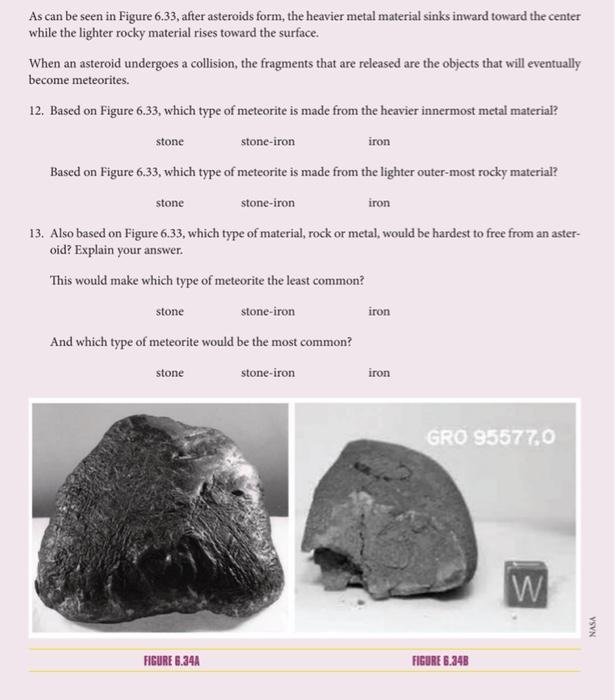 As can be seen in Figure 6.33, after asteroids form, the heavier metal material sinks inward toward the center while the lighter rocky material rises toward the surface.

When an asteroid undergoes a collision, the fragments that are released are the objects that will eventually become meteorites.

12. Based on Figure 6.33, which type of meteorite is made from the heavier innermost metal material?

stone stone-iron iron

Based on Figure 6.33, which type of meteorite is made from the lighter outer-most rocky material?

stone stone-iron iron

13. Also based on Figure 6.33, which type of material, rock or metal, would be hardest to free from an asteroid? Explain your answer.

This would make which type of meteorite the least common?

stone stone-iron iron

And which type of meteorite would be the most common?

stone stone-iron iron

GRO 95577,0

W

NASA

FIGURE 6.34A

FIGURE 6.34B